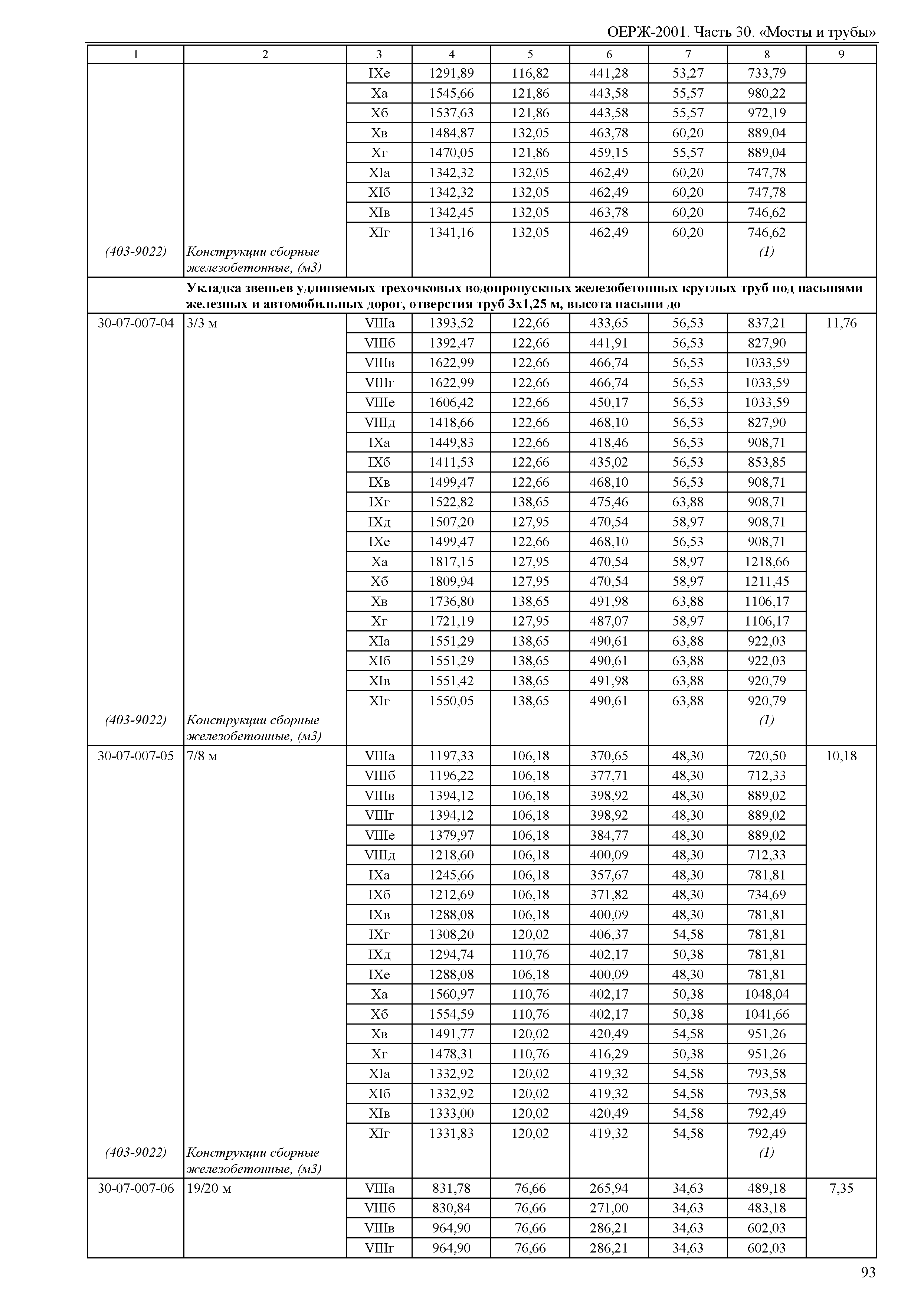 ОЕРЖ-2001. Часть 30. «Мосты и трубы»

| 1 | 2 | 3 | 4 | 5 | 6 | 7 | 8 | 9 |
|---|---|---|---|---|---|---|---|---|
| | | IXе | 1291,89 | 116,82 | 441,28 | 53,27 | 733,79 | |
| | | Xа | 1545,66 | 121,86 | 443,58 | 55,57 | 980,22 | |
| | | Xб | 1537,63 | 121,86 | 443,58 | 55,57 | 972,19 | |
| | | Xв | 1484,87 | 132,05 | 463,78 | 60,20 | 889,04 | |
| | | Xг | 1470,05 | 121,86 | 459,15 | 55,57 | 889,04 | |
| | | XIа | 1342,32 | 132,05 | 462,49 | 60,20 | 747,78 | |
| | | XIб | 1342,32 | 132,05 | 462,49 | 60,20 | 747,78 | |
| | | XIв | 1342,45 | 132,05 | 463,78 | 60,20 | 746,62 | |
| | | XIг | 1341,16 | 132,05 | 462,49 | 60,20 | 746,62 | |
| (403-9022) | Конструкции сборные железобетонные, (м3) | | | | | | (1) | |
| | Укладка звеньев удлиняемых трехочковых водопропускных железобетонных круглых труб под насыпями железных и автомобильных дорог, отверстия труб 3х1,25 м, высота насыпи до | | | | | | | |
| 30-07-007-04 | 3/3 м | VIIIа | 1393,52 | 122,66 | 433,65 | 56,53 | 837,21 | 11,76 |
| | | VIIIб | 1392,47 | 122,66 | 441,91 | 56,53 | 827,90 | |
| | | VIIIв | 1622,99 | 122,66 | 466,74 | 56,53 | 1033,59 | |
| | | VIIIг | 1622,99 | 122,66 | 466,74 | 56,53 | 1033,59 | |
| | | VIIIе | 1606,42 | 122,66 | 450,17 | 56,53 | 1033,59 | |
| | | VIIIд | 1418,66 | 122,66 | 468,10 | 56,53 | 827,90 | |
| | | IXа | 1449,83 | 122,66 | 418,46 | 56,53 | 908,71 | |
| | | IXб | 1411,53 | 122,66 | 435,02 | 56,53 | 853,85 | |
| | | IXв | 1499,47 | 122,66 | 468,10 | 56,53 | 908,71 | |
| | | IXг | 1522,82 | 138,65 | 475,46 | 63,88 | 908,71 | |
| | | IXд | 1507,20 | 127,95 | 470,54 | 58,97 | 908,71 | |
| | | IXе | 1499,47 | 122,66 | 468,10 | 56,53 | 908,71 | |
| | | Xа | 1817,15 | 127,95 | 470,54 | 58,97 | 1218,66 | |
| | | Xб | 1809,94 | 127,95 | 470,54 | 58,97 | 1211,45 | |
| | | Xв | 1736,80 | 138,65 | 491,98 | 63,88 | 1106,17 | |
| | | Xг | 1721,19 | 127,95 | 487,07 | 58,97 | 1106,17 | |
| | | XIа | 1551,29 | 138,65 | 490,61 | 63,88 | 922,03 | |
| | | XIб | 1551,29 | 138,65 | 490,61 | 63,88 | 922,03 | |
| | | XIв | 1551,42 | 138,65 | 491,98 | 63,88 | 920,79 | |
| | | XIг | 1550,05 | 138,65 | 490,61 | 63,88 | 920,79 | |
| (403-9022) | Конструкции сборные железобетонные, (м3) | | | | | | (1) | |
| 30-07-007-05 | 7/8 м | VIIIа | 1197,33 | 106,18 | 370,65 | 48,30 | 720,50 | 10,18 |
| | | VIIIб | 1196,22 | 106,18 | 377,71 | 48,30 | 712,33 | |
| | | VIIIв | 1394,12 | 106,18 | 398,92 | 48,30 | 889,02 | |
| | | VIIIг | 1394,12 | 106,18 | 398,92 | 48,30 | 889,02 | |
| | | VIIIе | 1379,97 | 106,18 | 384,77 | 48,30 | 889,02 | |
| | | VIIIд | 1218,60 | 106,18 | 400,09 | 48,30 | 712,33 | |
| | | IXа | 1245,66 | 106,18 | 357,67 | 48,30 | 781,81 | |
| | | IXб | 1212,69 | 106,18 | 371,82 | 48,30 | 734,69 | |
| | | IXв | 1288,08 | 106,18 | 400,09 | 48,30 | 781,81 | |
| | | IXг | 1308,20 | 120,02 | 406,37 | 54,58 | 781,81 | |
| | | IXд | 1294,74 | 110,76 | 402,17 | 50,38 | 781,81 | |
| | | IXе | 1288,08 | 106,18 | 400,09 | 48,30 | 781,81 | |
| | | Xа | 1560,97 | 110,76 | 402,17 | 50,38 | 1048,04 | |
| | | Xб | 1554,59 | 110,76 | 402,17 | 50,38 | 1041,66 | |
| | | Xв | 1491,77 | 120,02 | 420,49 | 54,58 | 951,26 | |
| | | Xг | 1478,31 | 110,76 | 416,29 | 50,38 | 951,26 | |
| | | XIа | 1332,92 | 120,02 | 419,32 | 54,58 | 793,58 | |
| | | XIб | 1332,92 | 120,02 | 419,32 | 54,58 | 793,58 | |
| | | XIв | 1333,00 | 120,02 | 420,49 | 54,58 | 792,49 | |
| | | XIг | 1331,83 | 120,02 | 419,32 | 54,58 | 792,49 | |
| (403-9022) | Конструкции сборные железобетонные, (м3) | | | | | | (1) | |
| 30-07-007-06 | 19/20 м | VIIIа | 831,78 | 76,66 | 265,94 | 34,63 | 489,18 | 7,35 |
| | | VIIIб | 830,84 | 76,66 | 271,00 | 34,63 | 483,18 | |
| | | VIIIв | 964,90 | 76,66 | 286,21 | 34,63 | 602,03 | |
| | | VIIIг | 964,90 | 76,66 | 286,21 | 34,63 | 602,03 | |

93